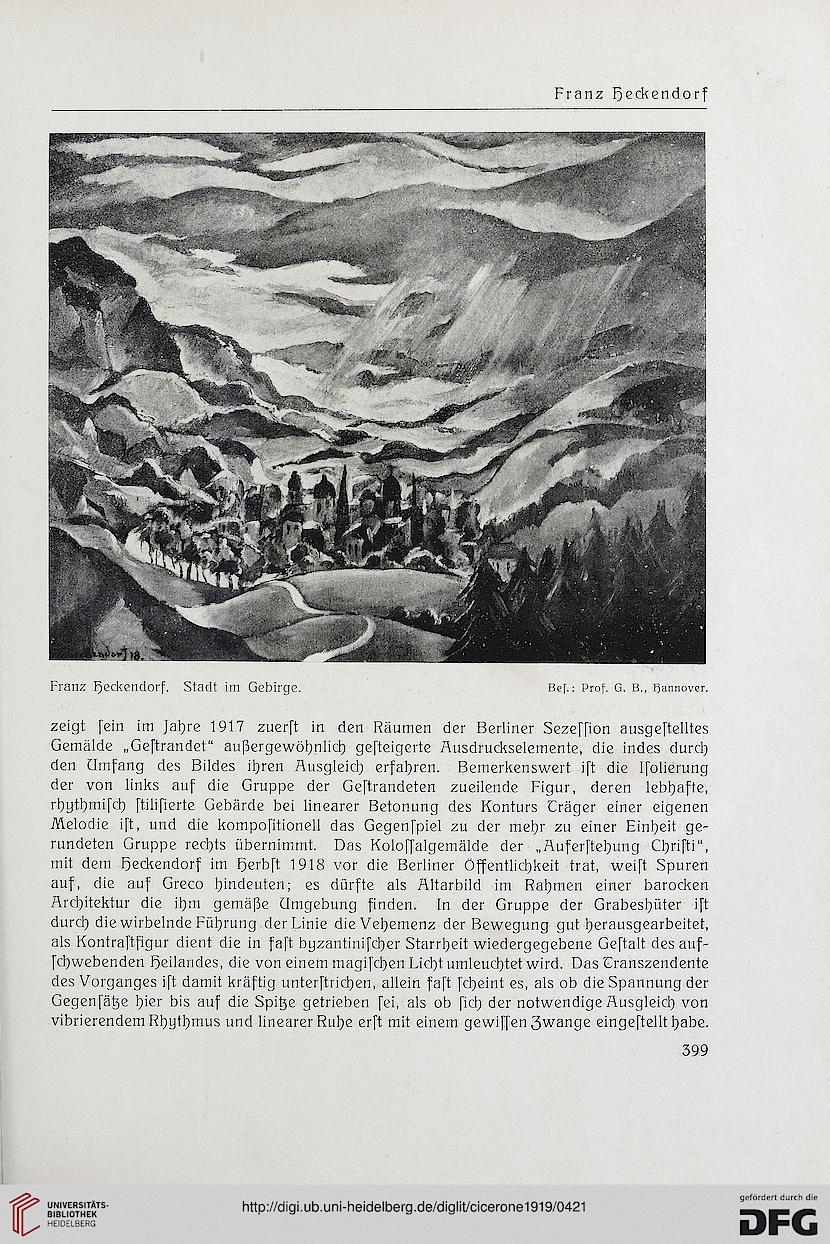 Franz Heckendorf

Heckendorf 18.

Franz Heckendorf. Stadt im Gebirge. Bes.: Prof. G. B., Hannover.

zeigt sein im Jahre 1917 zuerst in den Räumen der Berliner Sezession ausgestelltes Gemälde „Gestrandet“ außergewöhnlich gesteigerte Ausdruckselemente, die indes durch den Umfang des Bildes ihren Ausgleich erfahren. Bemerkenswert ist die Isolierung der von links auf die Gruppe der Gestrandeten zueilende Figur, deren lebhafte, rhythmisch stilisierte Gebärde bei linearer Betonung des Konturs Träger einer eigenen Melodie ist, und die kompositionell das Gegenspiel zu der mehr zu einer Einheit gerundeten Gruppe rechts übernimmt. Das Kolossalgemälde der „Auferstehung Christi“, mit dem Heckendorf im Herbst 1918 vor die Berliner Öffentlichkeit trat, weist Spuren auf, die auf Greco hindeuten; es dürfte als Altarbild im Rahmen einer barocken Architektur die ihm gemäße Umgebung finden. In der Gruppe der Grabeshüter ist durch die wirbelnde Führung der Linie die Vehemenz der Bewegung gut herausgearbeitet, als Kontrastfigur dient die in fast byzantinischer Starrheit wiedergegebene Gestalt des aufschwebenden Heilandes, die von einem magischen Licht umleuchtet wird. Das Transzendente des Vorganges ist damit kräftig unterstrichen, allein fast scheint es, als ob die Spannung der Gegensätze hier bis auf die Spitze getrieben sei, als ob sich der notwendige Ausgleich von vibrierendem Rhythmus und linearer Ruhe erst mit einem gewissen Zwange eingestellt habe.

399

UNIVERSITÄTS-BIBLIOTHEK HEIDELBERG

http://digi.ub.uni-heidelberg.de/diglit/cicerone1919/0421

gefördert durch die DFG